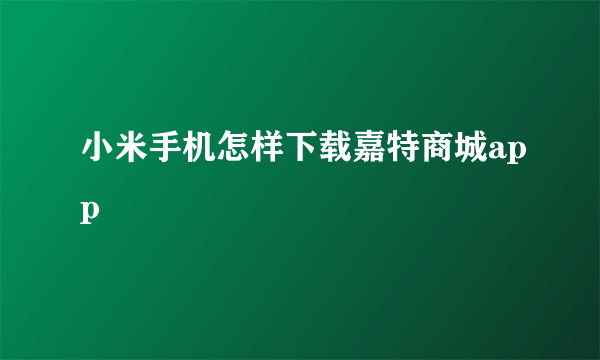 小米手机怎样下载嘉特商城app